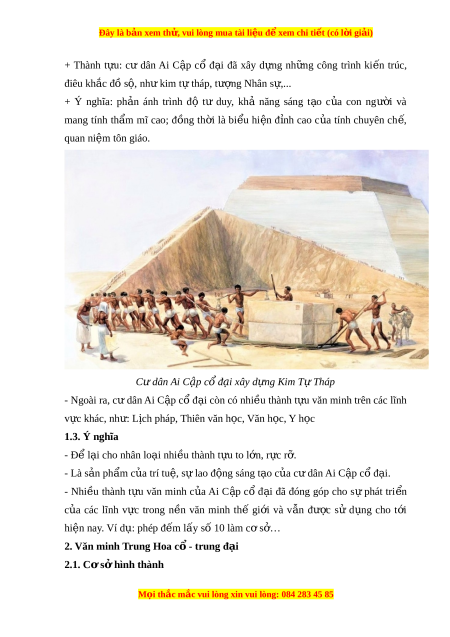 Đây là bản xem thử, vui lòng mua tài liệu để xem chi tiết (có lời giải)

+ Thành tựu: cư dân Ai Cập cổ đại đã xây dựng những công trình kiến trúc, điêu khắc đồ sộ, như kim tự tháp, tượng Nhân sư,...
+ Ý nghĩa: phản ánh trình độ tư duy, khả năng sáng tạo của con người và mang tính thẩm mĩ cao; đồng thời là biểu hiện đỉnh cao của tính chuyên chế, quan niệm tôn giáo.

Cư dân Ai Cập cổ đại xây dựng Kim Tự Tháp

- Ngoài ra, cư dân Ai Cập cổ đại còn có nhiều thành tựu văn minh trên các lĩnh vực khác, như: Lịch pháp, Thiên văn học, Văn học, Y học

1.3. Ý nghĩa

- Để lại cho nhân loại nhiều thành tựu to lớn, rực rỡ.
- Là sản phẩm của trí tuệ, sự lao động sáng tạo của cư dân Ai Cập cổ đại.
- Nhiều thành tựu văn minh của Ai Cập cổ đại đã đóng góp cho sự phát triển của các lĩnh vực trong nền văn minh thế giới và vẫn được sử dụng cho tới hiện nay. Ví dụ: phép đếm lấy số 10 làm cơ sở…

2. Văn minh Trung Hoa cổ - trung đại

2.1. Cơ sở hình thành

Mọi thắc mắc vui lòng xin vui lòng: 084 283 45 85